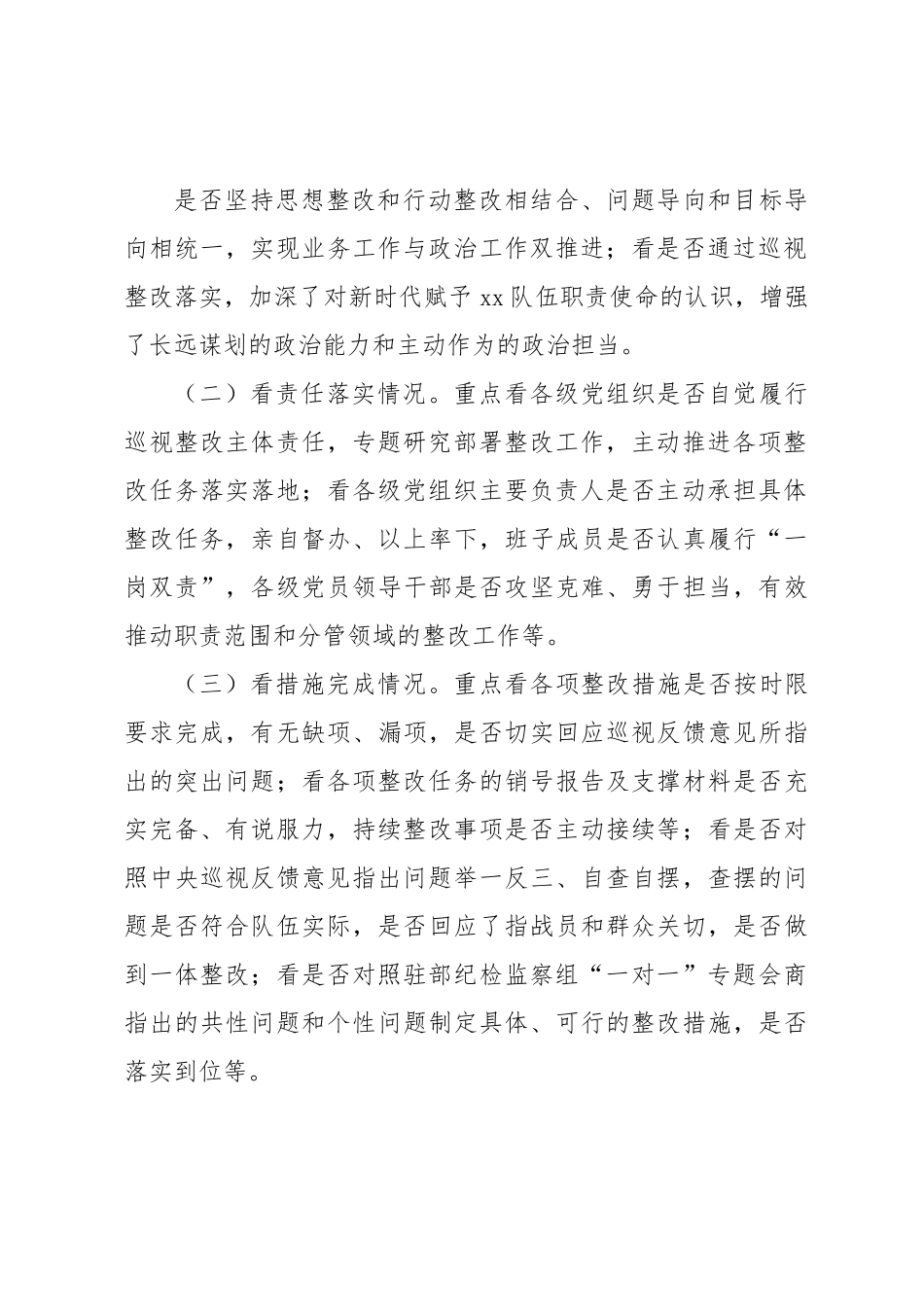 是否坚持思想整改和行动整改相结合、问题导向和目标导向相统一，实现业务工作与政治工作双推进；看是否通过巡视整改落实，加深了对新时代赋予 xx 队伍职责使命的认识，增强了长远谋划的政治能力和主动作为的政治担当。

（二）看责任落实情况。重点看各级党组织是否自觉履行巡视整改主体责任，专题研究部署整改工作，主动推进各项整改任务落实落地；看各级党组织主要负责人是否主动承担具体整改任务，亲自督办、以上率下，班子成员是否认真履行“一岗双责”，各级党员领导干部是否攻坚克难、勇于担当，有效推动职责范围和分管领域的整改工作等。

（三）看措施完成情况。重点看各项整改措施是否按时限要求完成，有无缺项、漏项，是否切实回应巡视反馈意见所指出的突出问题；看各项整改任务的销号报告及支撑材料是否充实完备、有说服力，持续整改事项是否主动接续等；看是否对照中央巡视反馈意见指出问题举一反三、自查自摆，查摆的问题是否符合队伍实际，是否回应了指战员和群众关切，是否做到一体整改；看是否对照驻部纪检监察组“一对一”专题会商指出的共性问题和个性问题制定具体、可行的整改措施，是否落实到位等。